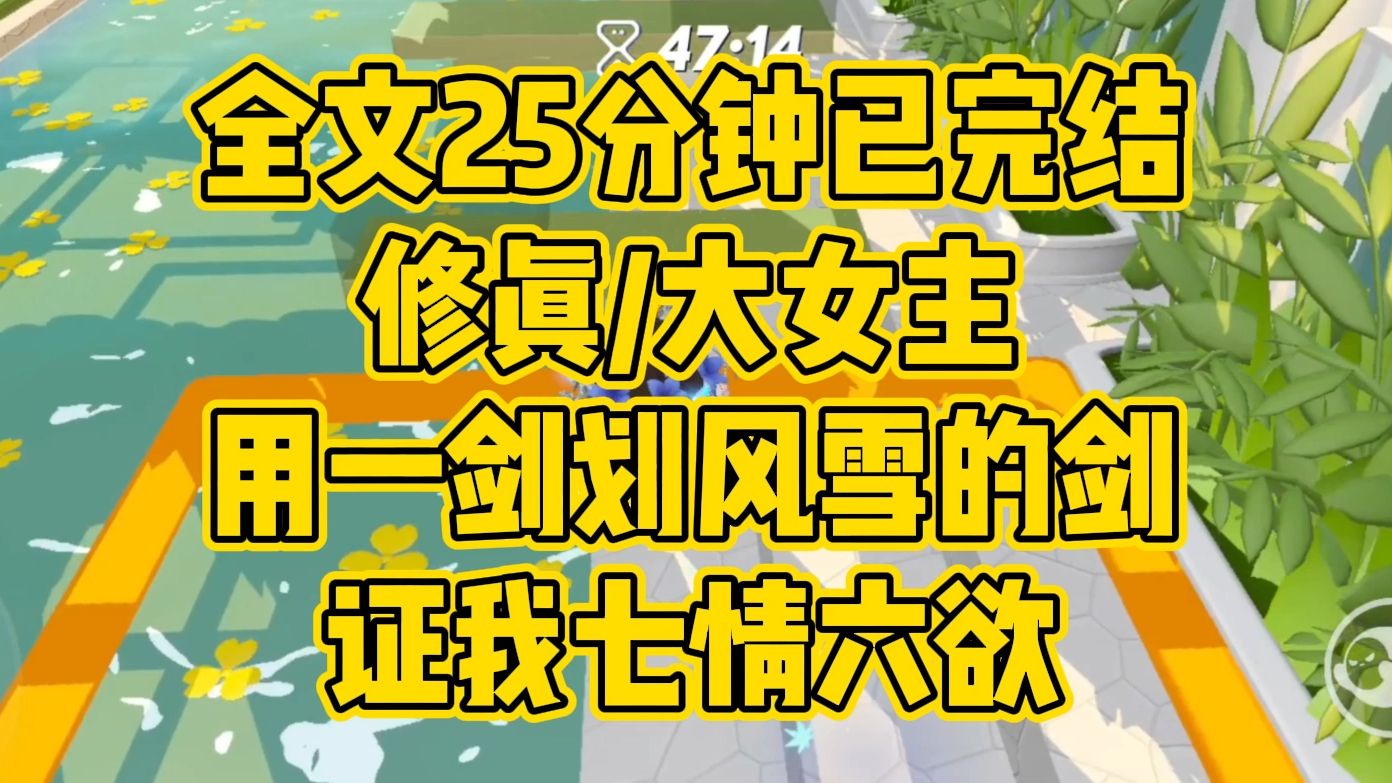 47:14

全文25分钟已完结
修真/大女主
用一剑划风雪的剑
证我七情六欲